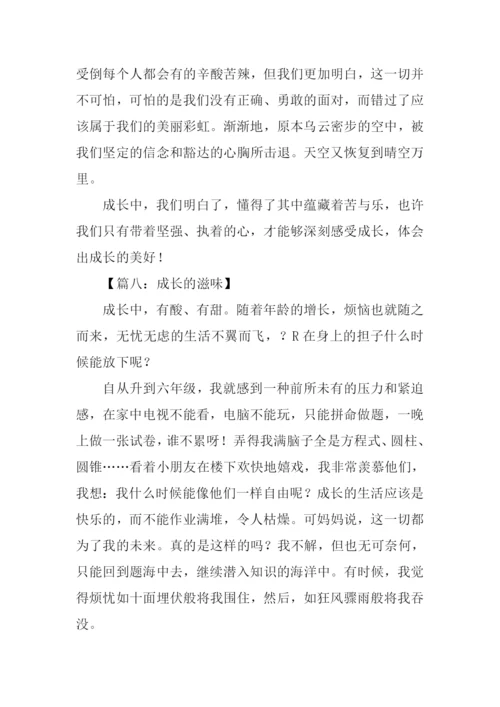 受倒每个人都会有的辛酸苦辣，但我们更加明白，这一切并不可怕，可怕的是我们没有正确、勇敢的面对，而错过了应该属于我们的美丽彩虹。渐渐地，原本乌云密步的空中，被我们坚定的信念和豁达的心胸所击退。天空又恢复到晴空万里。

成长中，我们明白了，懂得了其中蕴藏着苦与乐，也许我们只有带着坚强、执着的心，才能够深刻感受成长，体会出成长的美好！

【篇八：成长的滋味】

成长中，有酸、有甜。随着年龄的增长，烦恼也就随之而来，无忧无虑的生活不翼而飞，？R在身上的担子什么时候能放下呢？

自从升到六年级，我就感到一种前所未有的压力和紧迫感，在家中电视不能看，电脑不能玩，只能拼命做题，一晚上做一张试卷，谁不累呀！弄得我满脑子全是方程式、圆柱、圆锥……看着小朋友在楼下欢快地嬉戏，我非常羡慕他们，我想：我什么时候能像他们一样自由呢？成长的生活应该是快乐的，而不能作业满堆，令人枯燥。可妈妈说，这一切都为了我的未来。真的是这样的吗？我不解，但也无可奈何，只能回到题海中去，继续潜入知识的海洋中。有时候，我觉得烦忧如十面埋伏般将我围住，然后，如狂风骤雨般将我吞没。